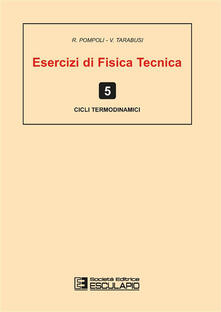 R. POMPOLI - V. TARABUSI

Esercizi di Fisica Tecnica

5

CICLI TERMODINAMICI

Società Editrice
ESCULAPIO